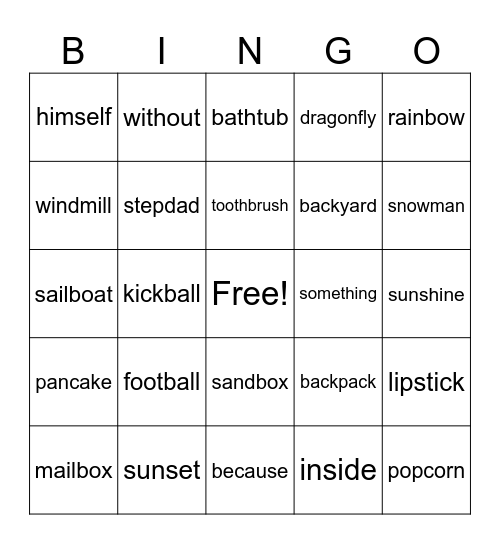 | B | I | N | G | O |
|---|---|---|---|---|
| himself | without | bathtub | dragonfly | rainbow |
| windmill | stepdad | toothbrush | backyard | snowman |
| sailboat | kickball | Free! | something | sunshine |
| pancake | football | sandbox | backpack | lipstick |
| mailbox | sunset | because | inside | popcorn |